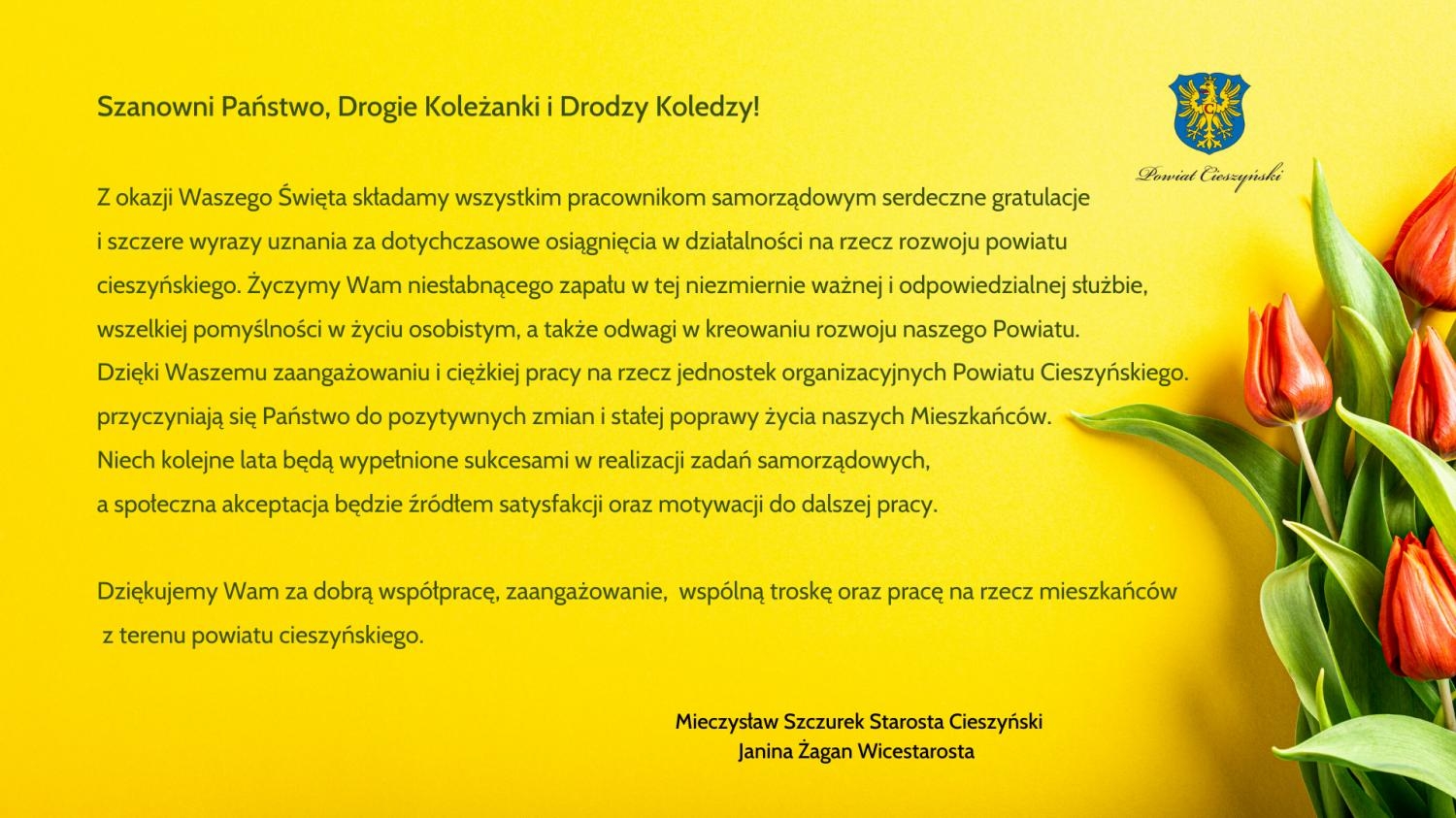 Szanowni Państwo, Drogie Koleżanki i Drodzy Koledzy!

Powiat Cieszyński

Z okazji Waszego Święta składamy wszystkim pracownikom samorządowym serdeczne gratulacje i szczere wyrazy uznania za dotychczasowe osiągnięcia w działalności na rzecz rozwoju powiatu cieszyńskiego. Życzymy Wam niesłabnącego zapału w tej niezmiernie ważnej i odpowiedzialnej służbie, wszelkiej pomyślności w życiu osobistym, a także odwagi w kreowaniu rozwoju naszego Powiatu. Dzięki Waszemu zaangażowaniu i ciężkiej pracy na rzecz jednostek organizacyjnych Powiatu Cieszyńskiego. przyczyniają się Państwo do pozytywnych zmian i stałej poprawy życia naszych Mieszkańców. Niech kolejne lata będą wypełnione sukcesami w realizacji zadań samorządowych, a społeczna akceptacja będzie źródłem satysfakcji oraz motywacji do dalszej pracy.

Dziękujemy Wam za dobrą współpracę, zaangażowanie, wspólną troskę oraz pracę na rzecz mieszkańców z terenu powiatu cieszyńskiego.

Mieczysław Szczurek Starosta Cieszyński
Janina Żagan Wicestarosta